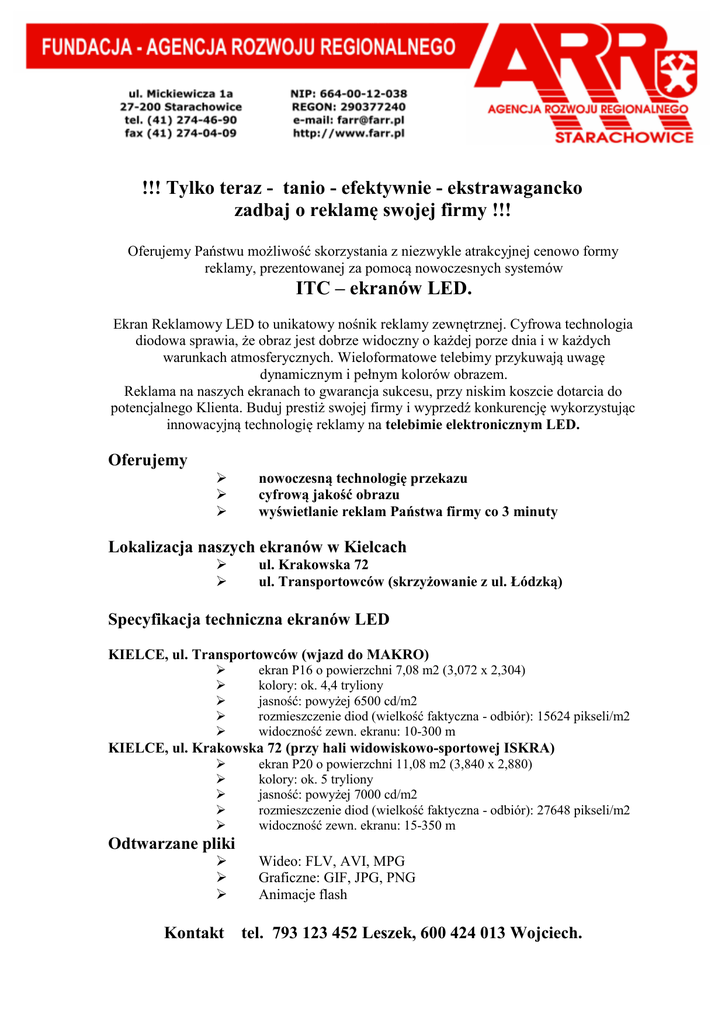 FUNDACJA - AGENCJA ROZWOJU REGIONALNEGO

ul. Mickiewicza 1a
27-200 Starachowice
tel. (41) 274-46-90
fax (41) 274-04-09

NIP: 664-00-12-038
REGON: 290377240
e-mail: farr@farr.pl
http://www.farr.pl

ARR
AGENCJA ROZWOJU REGIONALNEGO
STARACHOWICE

!!! Tylko teraz - tanio - efektywnie - ekstrawagancko
zadbaj o reklamę swojej firmy !!!

Oferujemy Państwu możliwość skorzystania z niezwykle atrakcyjnej cenowo formy reklamy, prezentowanej za pomocą nowoczesnych systemów
ITC – ekranów LED.

Ekran Reklamowy LED to unikatowy nośnik reklamy zewnętrznej. Cyfrowa technologia diodowa sprawia, że obraz jest dobrze widoczny o każdej porze dnia i w każdych warunkach atmosferycznych. Wieloformatowe telebimy przykuwają uwagę dynamicznym i pełnym kolorów obrazem.
Reklama na naszych ekranach to gwarancja sukcesu, przy niskim koszcie dotarcia do potencjalnego Klienta. Buduj prestiż swojej firmy i wyprzedź konkurencję wykorzystując innowacyjną technologię reklamy na telebimie elektronicznym LED.

Oferujemy
➢ nowoczesną technologię przekazu
➢ cyfrową jakość obrazu
➢ wyświetlanie reklam Państwa firmy co 3 minuty

Lokalizacja naszych ekranów w Kielcach
➢ ul. Krakowska 72
➢ ul. Transportowców (skrzyżowanie z ul. Łódzką)

Specyfikacja techniczna ekranów LED

KIELCE, ul. Transportowców (wjazd do MAKRO)
➢ ekran P16 o powierzchni 7,08 m2 (3,072 x 2,304)
➢ kolory: ok. 4,4 tryliony
➢ jasność: powyżej 6500 cd/m2
➢ rozmieszczenie diod (wielkość faktyczna - odbiór): 15624 pikseli/m2
➢ widoczność zewn. ekranu: 10-300 m
KIELCE, ul. Krakowska 72 (przy hali widowiskowo-sportowej ISKRA)
➢ ekran P20 o powierzchni 11,08 m2 (3,840 x 2,880)
➢ kolory: ok. 5 tryliony
➢ jasność: powyżej 7000 cd/m2
➢ rozmieszczenie diod (wielkość faktyczna - odbiór): 27648 pikseli/m2
➢ widoczność zewn. ekranu: 15-350 m
Odtwarzane pliki
➢ Wideo: FLV, AVI, MPG
➢ Graficzne: GIF, JPG, PNG
➢ Animacje flash

Kontakt tel. 793 123 452 Leszek, 600 424 013 Wojciech.